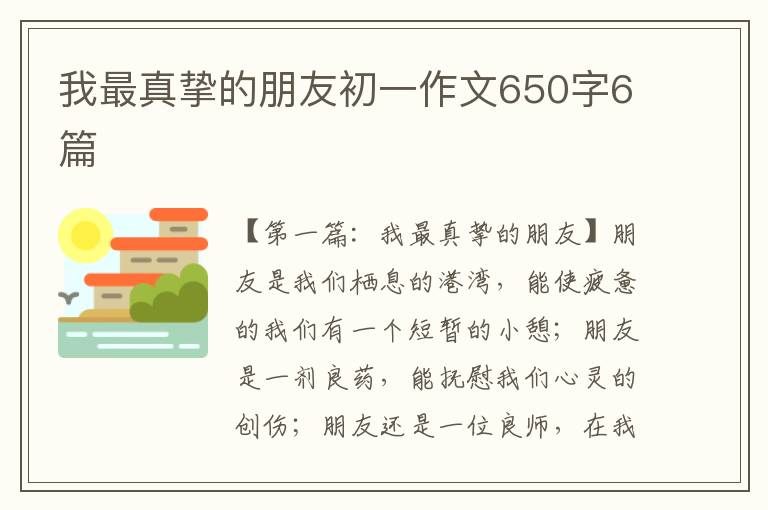 我最真挚的朋友初一作文650字6篇

【第一篇：我最真挚的朋友】朋友是我们栖息的港湾，能使疲惫的我们有一个短暂的小憩；朋友是一剂良药，能抚慰我们心灵的创伤；朋友还是一位良师，在我